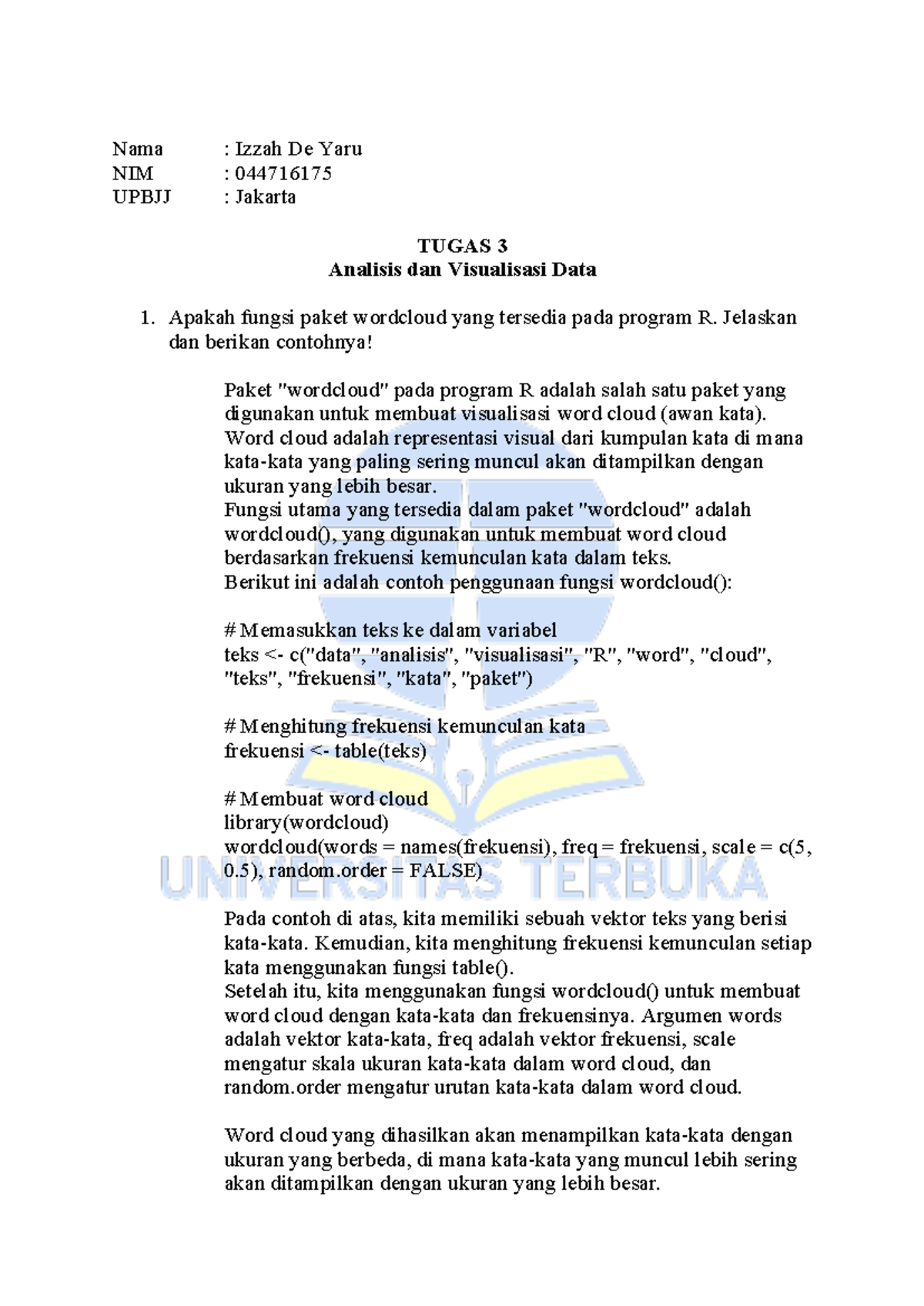 Nama : Izzah De Yaru
NIM : 044716175
UPBJJ : Jakarta

TUGAS 3
Analisis dan Visualisasi Data

1. Apakah fungsi paket wordcloud yang tersedia pada program R. Jelaskan dan berikan contohnya!

Paket "wordcloud" pada program R adalah salah satu paket yang digunakan untuk membuat visualisasi word cloud (awan kata). Word cloud adalah representasi visual dari kumpulan kata di mana kata-kata yang paling sering muncul akan ditampilkan dengan ukuran yang lebih besar.
Fungsi utama yang tersedia dalam paket "wordcloud" adalah wordcloud(), yang digunakan untuk membuat word cloud berdasarkan frekuensi kemunculan kata dalam teks.
Berikut ini adalah contoh penggunaan fungsi wordcloud():

# Memasukkan teks ke dalam variabel
teks <- c("data", "analisis", "visualisasi", "R", "word", "cloud", "teks", "frekuensi", "kata", "paket")

# Menghitung frekuensi kemunculan kata
frekuensi <- table(teks)

# Membuat word cloud
library(wordcloud)
wordcloud(words = names(frekuensi), freq = frekuensi, scale = c(5, 0.5), random.order = FALSE)

Pada contoh di atas, kita memiliki sebuah vektor teks yang berisi kata-kata. Kemudian, kita menghitung frekuensi kemunculan setiap kata menggunakan fungsi table().
Setelah itu, kita menggunakan fungsi wordcloud() untuk membuat word cloud dengan kata-kata dan frekuensinya. Argumen words adalah vektor kata-kata, freq adalah vektor frekuensi, scale mengatur skala ukuran kata-kata dalam word cloud, dan random.order mengatur urutan kata-kata dalam word cloud.

Word cloud yang dihasilkan akan menampilkan kata-kata dengan ukuran yang berbeda, di mana kata-kata yang muncul lebih sering akan ditampilkan dengan ukuran yang lebih besar.

UNIVERSITAS TERBUKA